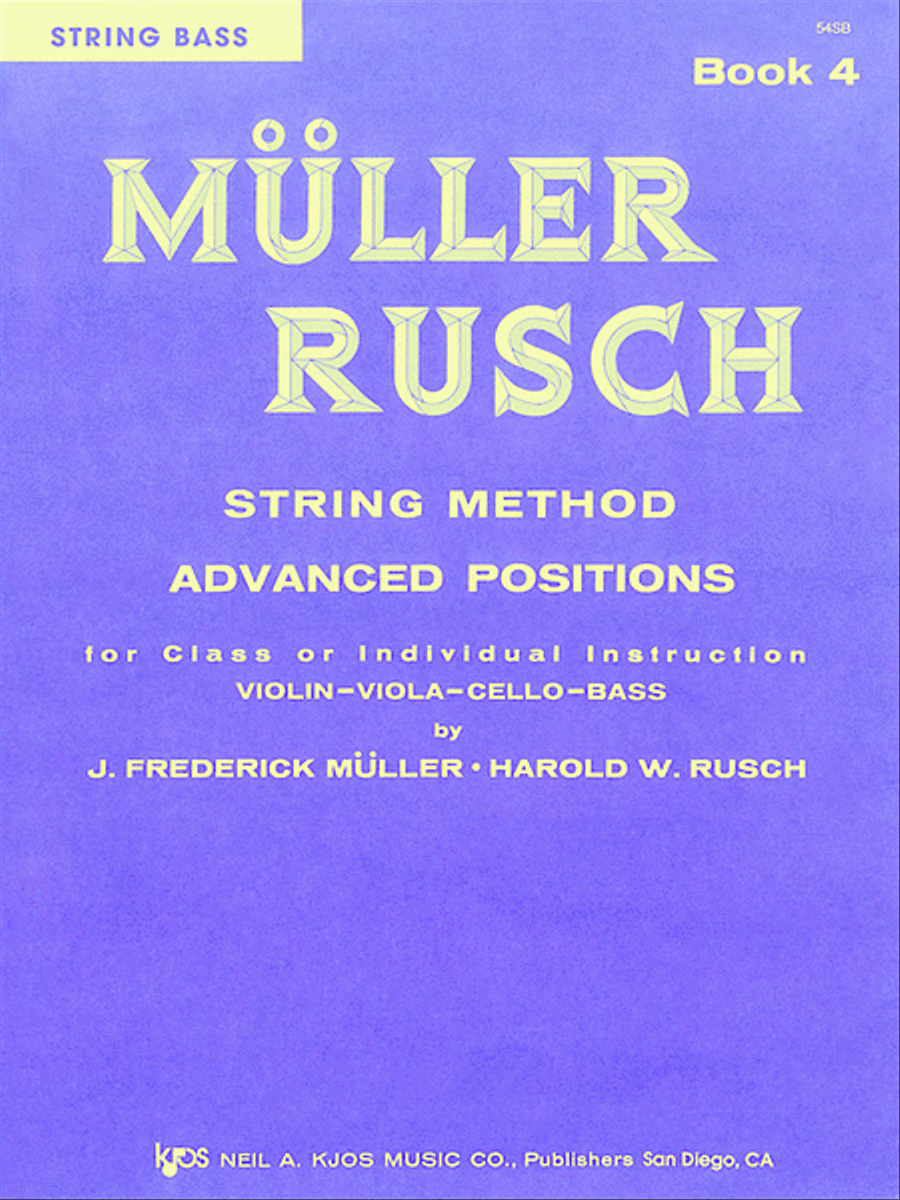 STRING BASS

54SB

Book 4

MÜLLER RUSCH

STRING METHOD

ADVANCED POSITIONS

for Class or Individual Instruction

VIOLIN–VIOLA–CELLO–BASS

by

J. FREDERICK MÜLLER • HAROLD W. RUSCH

KJOS NEIL A. KJOS MUSIC CO., Publishers San Diego, CA